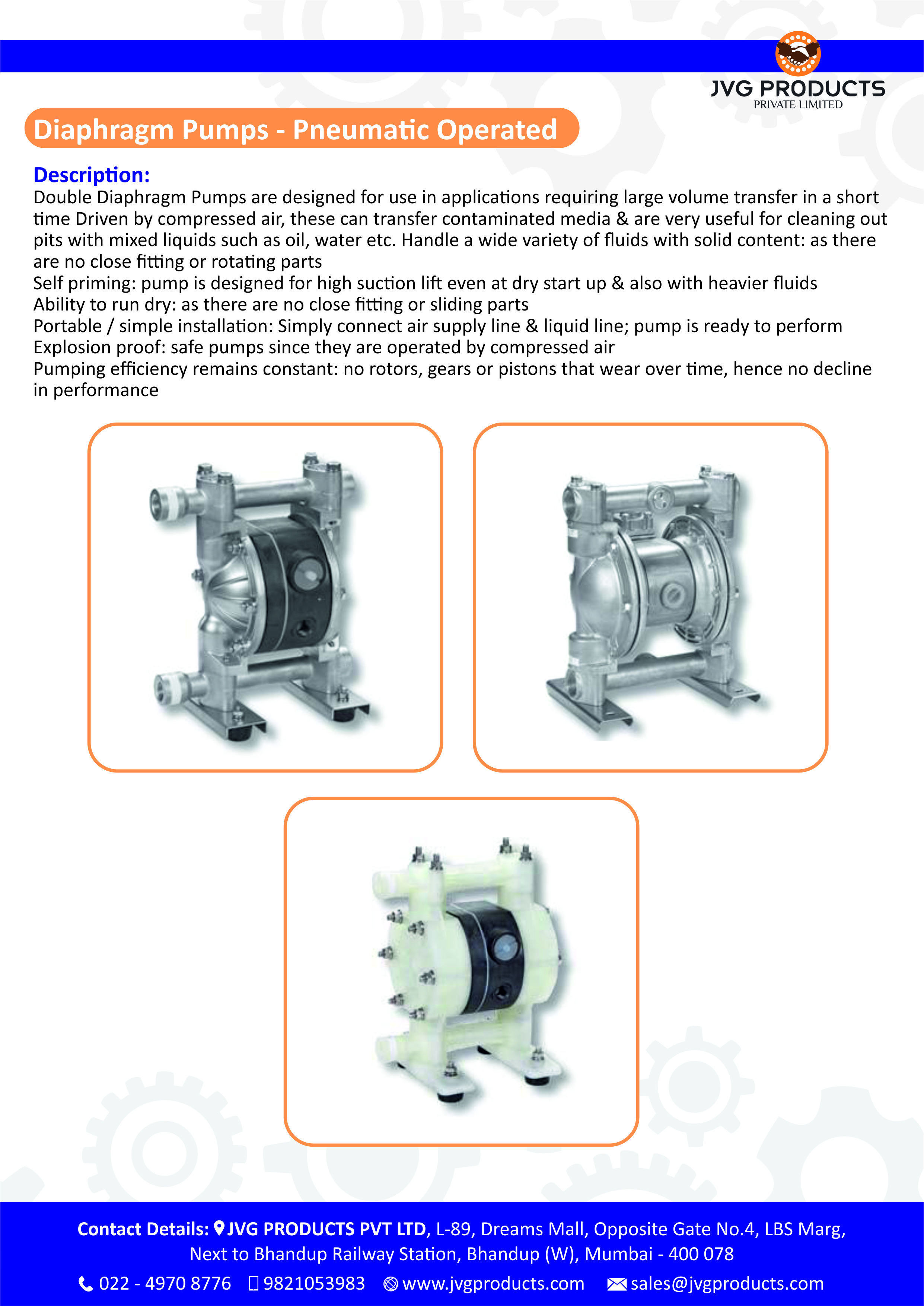 JVG PRODUCTS
PRIVATE LIMITED

Diaphragm Pumps - Pneumatic Operated

Description:
Double Diaphragm Pumps are designed for use in applications requiring large volume transfer in a short time Driven by compressed air, these can transfer contaminated media & are very useful for cleaning out pits with mixed liquids such as oil, water etc. Handle a wide variety of fluids with solid content: as there are no close fitting or rotating parts
Self priming: pump is designed for high suction lift even at dry start up & also with heavier fluids
Ability to run dry: as there are no close fitting or sliding parts
Portable / simple installation: Simply connect air supply line & liquid line; pump is ready to perform
Explosion proof: safe pumps since they are operated by compressed air
Pumping efficiency remains constant: no rotors, gears or pistons that wear over time, hence no decline in performance

Contact Details: JVG PRODUCTS PVT LTD, L-89, Dreams Mall, Opposite Gate No.4, LBS Marg, Next to Bhandup Railway Station, Bhandup (W), Mumbai - 400 078
022 - 4970 8776 9821053983 www.jvgproducts.com sales@jvgproducts.com